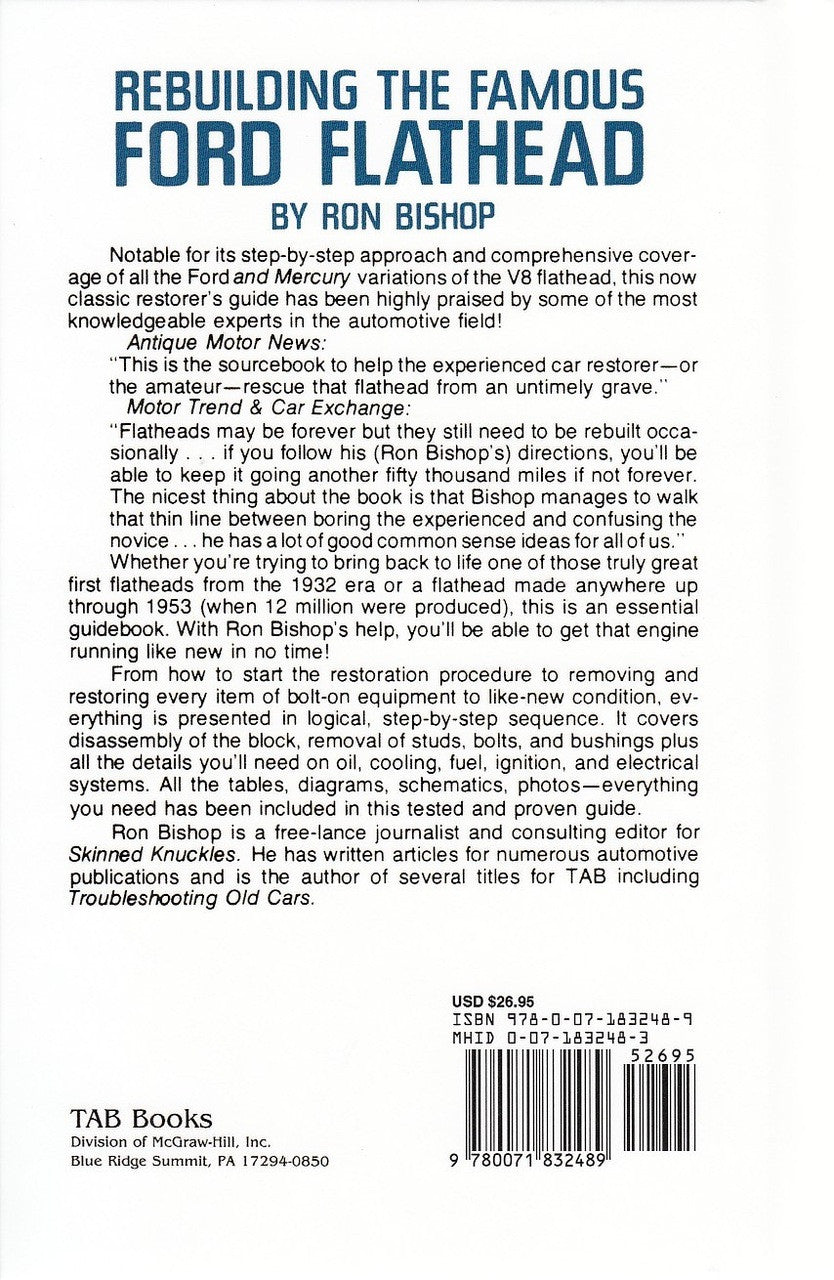 REBUILDING THE FAMOUS
FORD FLATHEAD
BY RON BISHOP

Notable for its step-by-step approach and comprehensive coverage of all the Ford and Mercury variations of the V8 flathead, this now classic restorer's guide has been highly praised by some of the most knowledgeable experts in the automotive field!

Antique Motor News:

"This is the sourcebook to help the experienced car restorer—or the amateur—rescue that flathead from an untimely grave."

Motor Trend & Car Exchange:

"Flatheads may be forever but they still need to be rebuilt occasionally . . . if you follow his (Ron Bishop's) directions, you'll be able to keep it going another fifty thousand miles if not forever. The nicest thing about the book is that Bishop manages to walk that thin line between boring the experienced and confusing the novice . . . he has a lot of good common sense ideas for all of us."

Whether you're trying to bring back to life one of those truly great first flatheads from the 1932 era or a flathead made anywhere up through 1953 (when 12 million were produced), this is an essential guidebook. With Ron Bishop's help, you'll be able to get that engine running like new in no time!

From how to start the restoration procedure to removing and restoring every item of bolt-on equipment to like-new condition, everything is presented in logical, step-by-step sequence. It covers disassembly of the block, removal of studs, bolts, and bushings plus all the details you'll need on oil, cooling, fuel, ignition, and electrical systems. All the tables, diagrams, schematics, photos—everything you need has been included in this tested and proven guide.

Ron Bishop is a free-lance journalist and consulting editor for Skinned Knuckles. He has written articles for numerous automotive publications and is the author of several titles for TAB including Troubleshooting Old Cars.

USD $26.95
ISBN 978-0-07-183248-9
MHID 0-07-183248-3
52695
9 780071 832489

TAB Books
Division of McGraw-Hill, Inc.
Blue Ridge Summit, PA 17294-0850